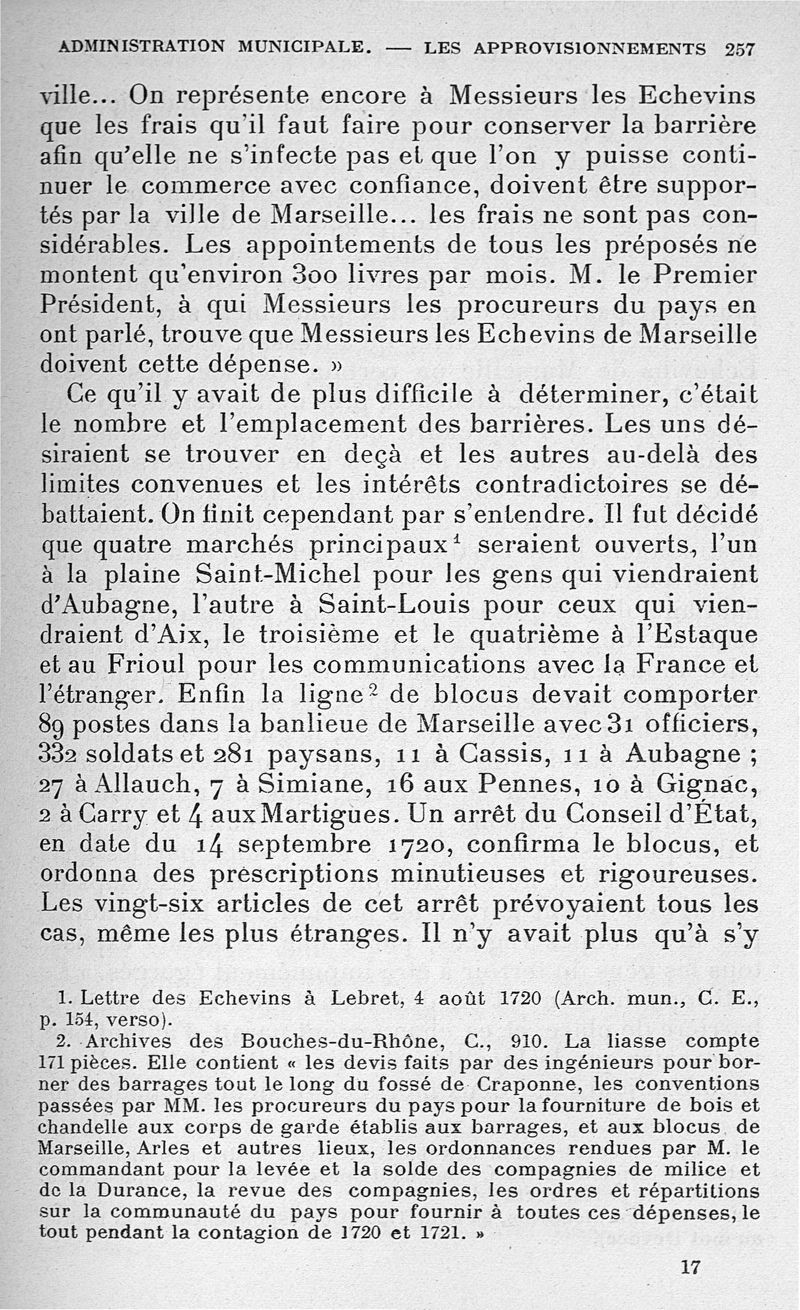 ADMINISTRATION MUNICIPALE. — LES APPROVISIONNEMENTS 257

ville... On représente encore à Messieurs les Echevins que les frais qu'il faut faire pour conserver la barrière afin qu'elle ne s'infecte pas et que l'on y puisse continuer le commerce avec confiance, doivent être supportés par la ville de Marseille... les frais ne sont pas considérables. Les appointements de tous les préposés ne montent qu'environ 300 livres par mois. M. le Premier Président, à qui Messieurs les procureurs du pays en ont parlé, trouve que Messieurs les Echevins de Marseille doivent cette dépense. »

Ce qu'il y avait de plus difficile à déterminer, c'était le nombre et l'emplacement des barrières. Les uns désiraient se trouver en deçà et les autres au-delà des limites convenues et les intérêts contradictoires se débattaient. On finit cependant par s'entendre. Il fut décidé que quatre marchés principaux$^1$ seraient ouverts, l'un à la plaine Saint-Michel pour les gens qui viendraient d'Aubagne, l'autre à Saint-Louis pour ceux qui viendraient d'Aix, le troisième et le quatrième à l'Estaque et au Frioul pour les communications avec la France et l'étranger. Enfin la ligne$^2$ de blocus devait comporter 89 postes dans la banlieue de Marseille avec 31 officiers, 332 soldats et 281 paysans, 11 à Cassis, 11 à Aubagne ; 27 à Allauch, 7 à Simiane, 16 aux Pennes, 10 à Gignac, 2 à Carry et 4 aux Martigues. Un arrêt du Conseil d'État, en date du 14 septembre 1720, confirma le blocus, et ordonna des prescriptions minutieuses et rigoureuses. Les vingt-six articles de cet arrêt prévoyaient tous les cas, même les plus étranges. Il n'y avait plus qu'à s'y

1. Lettre des Echevins à Lebret, 4 août 1720 (Arch. mun., C. E., p. 154, verso).

2. Archives des Bouches-du-Rhône, C., 910. La liasse compte 171 pièces. Elle contient « les devis faits par des ingénieurs pour borner des barrages tout le long du fossé de Craponne, les conventions passées par MM. les procureurs du pays pour la fourniture de bois et chandelle aux corps de garde établis aux barrages, et aux blocus de Marseille, Arles et autres lieux, les ordonnances rendues par M. le commandant pour la levée et la solde des compagnies de milice et de la Durance, la revue des compagnies, les ordres et répartitions sur la communauté du pays pour fournir à toutes ces dépenses, le tout pendant la contagion de 1720 et 1721. »

17